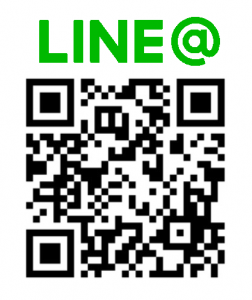 LINE@